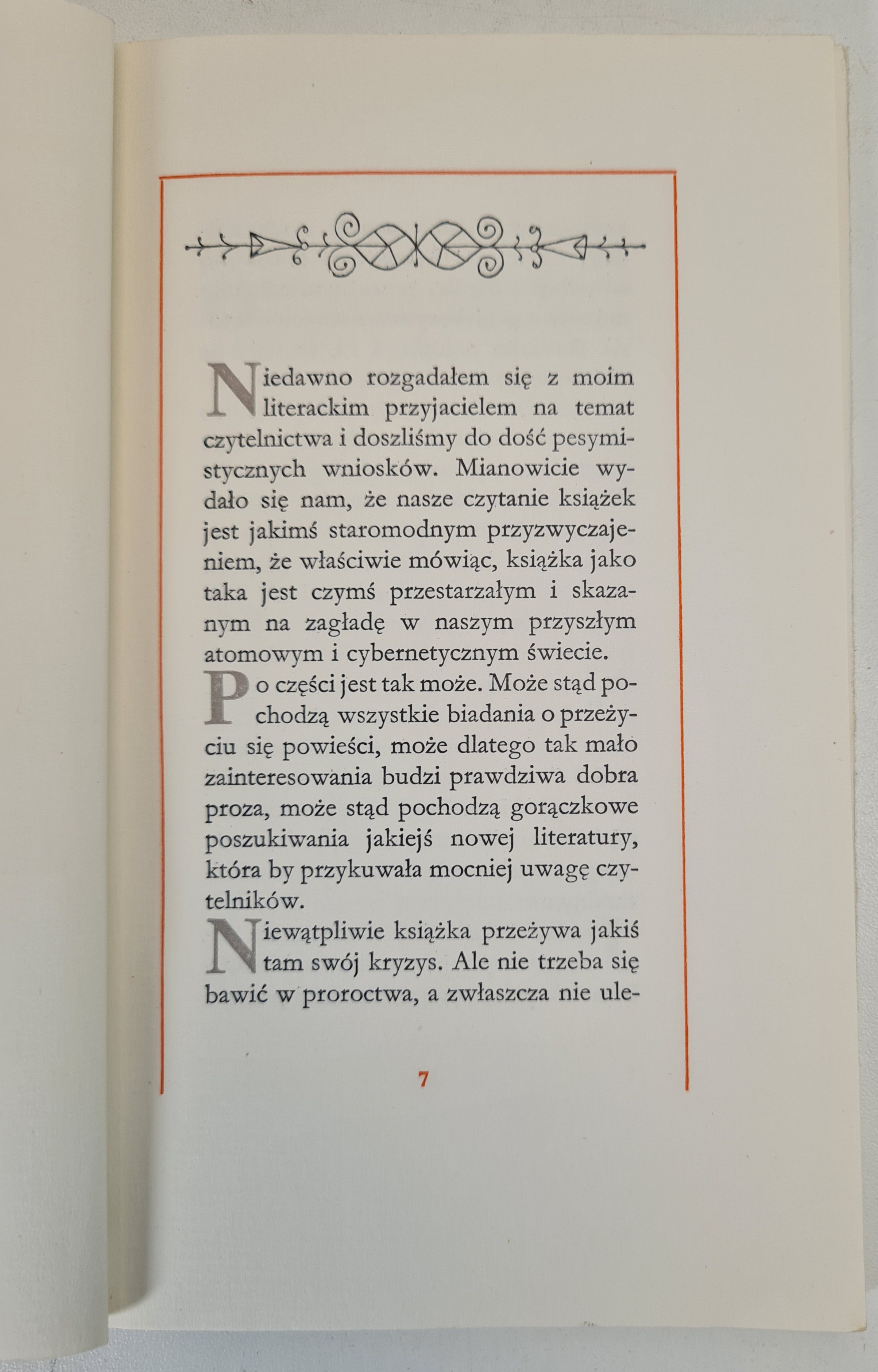 Niedawno rozgadałem się z moim literackim przyjacielem na temat czytelnictwa i doszliśmy do dość pesymistycznych wniosków. Mianowicie wydało się nam, że nasze czytanie książek jest jakimś staromodnym przyzwyczajeniem, że właściwie mówiąc, książka jako taka jest czymś przestarzałym i skazanym na zagładę w naszym przyszłym atomowym i cybernetycznym świecie.

Po części jest tak może. Może stąd pochodzą wszystkie biadania o przeżyciu się powieści, może dlatego tak mało zainteresowania budzi prawdziwa dobra proza, może stąd pochodzą gorączkowe poszukiwania jakiejś nowej literatury, która by przykuwała mocniej uwagę czytelników.

Niewątpliwie książka przeżywa jakiś tam swój kryzys. Ale nie trzeba się bawić w proroctwa, a zwłaszcza nie ule-

7